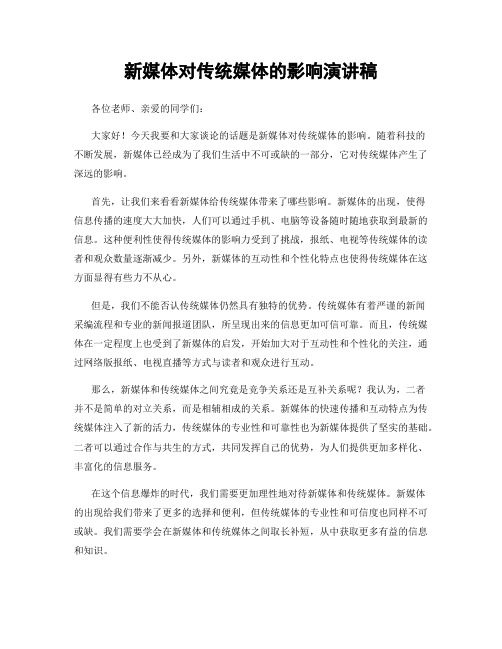 新媒体对传统媒体的影响演讲稿

各位老师、亲爱的同学们：

大家好！今天我要和大家谈论的话题是新媒体对传统媒体的影响。随着科技的不断发展，新媒体已经成为了我们生活中不可或缺的一部分，它对传统媒体产生了深远的影响。

首先，让我们来看看新媒体给传统媒体带来了哪些影响。新媒体的出现，使得信息传播的速度大大加快，人们可以通过手机、电脑等设备随时随地获取到最新的信息。这种便利性使得传统媒体的影响力受到了挑战，报纸、电视等传统媒体的读者和观众数量逐渐减少。另外，新媒体的互动性和个性化特点也使得传统媒体在这方面显得有些力不从心。

但是，我们不能否认传统媒体仍然具有独特的优势。传统媒体有着严谨的新闻采编流程和专业的新闻报道团队，所呈现出来的信息更加可信可靠。而且，传统媒体在一定程度上也受到了新媒体的启发，开始加大对于互动性和个性化的关注，通过网络版报纸、电视直播等方式与读者和观众进行互动。

那么，新媒体和传统媒体之间究竟是竞争关系还是互补关系呢？我认为，二者并不是简单的对立关系，而是相辅相成的关系。新媒体的快速传播和互动特点为传统媒体注入了新的活力，传统媒体的专业性和可靠性也为新媒体提供了坚实的基础。二者可以通过合作与共生的方式，共同发挥自己的优势，为人们提供更加多样化、丰富化的信息服务。

在这个信息爆炸的时代，我们需要更加理性地对待新媒体和传统媒体。新媒体的出现给我们带来了更多的选择和便利，但传统媒体的专业性和可信度也同样不可或缺。我们需要学会在新媒体和传统媒体之间取长补短，从中获取更多有益的信息和知识。